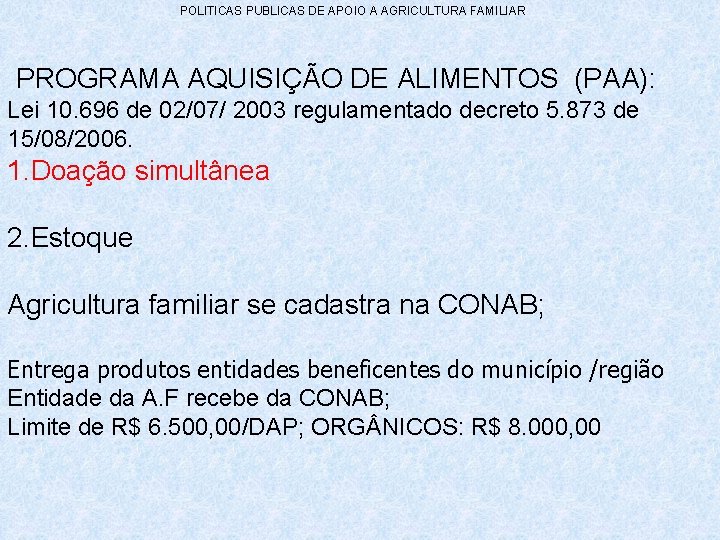 POLITICAS PUBLICAS DE APOIO A AGRICULTURA FAMILIAR

PROGRAMA AQUISIÇÃO DE ALIMENTOS (PAA):
Lei 10.696 de 02/07/ 2003 regulamentado decreto 5.873 de 15/08/2006.

1.Doação simultânea

2.Estoque

Agricultura familiar se cadastra na CONAB;

Entrega produtos entidades beneficentes do município /região
Entidade da A.F recebe da CONAB;
Limite de R$ 6.500,00/DAP; ORGÂNICOS: R$ 8.000,00